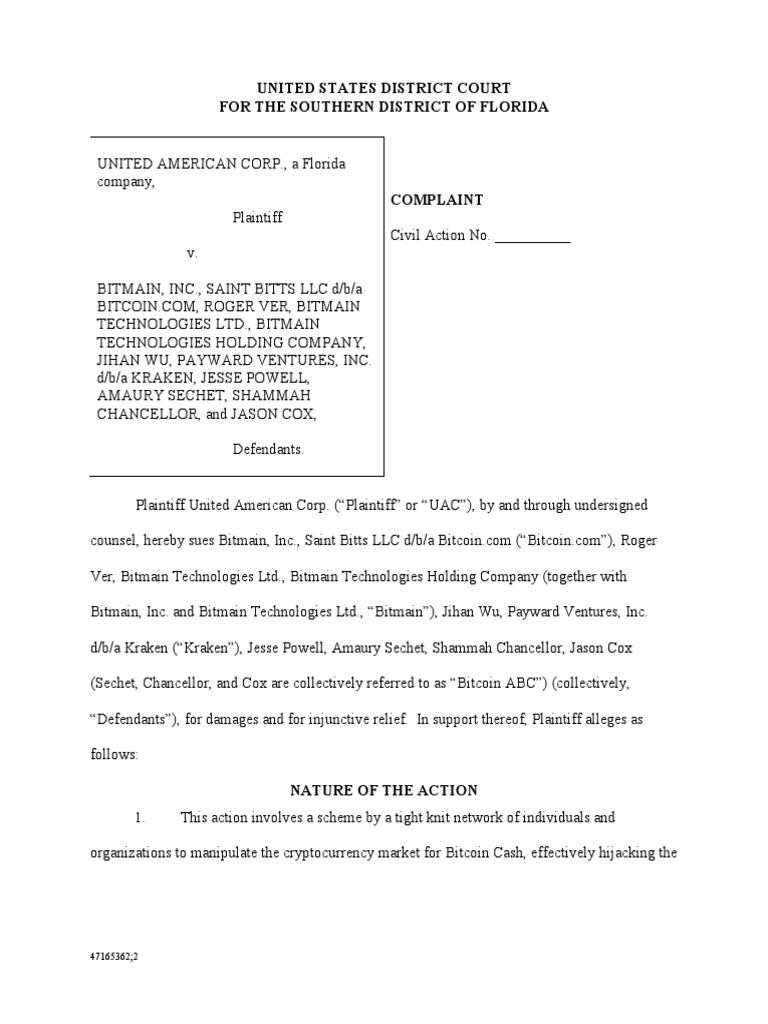 UNITED STATES DISTRICT COURT
FOR THE SOUTHERN DISTRICT OF FLORIDA

UNITED AMERICAN CORP., a Florida company,

Plaintiff

v.

BITMAIN, INC., SAINT BITTS LLC d/b/a BITCOIN.COM, ROGER VER, BITMAIN TECHNOLOGIES LTD., BITMAIN TECHNOLOGIES HOLDING COMPANY, JIHAN WU, PAYWARD VENTURES, INC. d/b/a KRAKEN, JESSE POWELL, AMAURY SECHET, SHAMMAH CHANCELLOR, and JASON COX,

Defendants.

COMPLAINT

Civil Action No. __________

Plaintiff United American Corp. ("Plaintiff" or "UAC"), by and through undersigned counsel, hereby sues Bitmain, Inc., Saint Bitts LLC d/b/a Bitcoin.com ("Bitcoin.com"), Roger Ver, Bitmain Technologies Ltd., Bitmain Technologies Holding Company (together with Bitmain, Inc. and Bitmain Technologies Ltd., "Bitmain"), Jihan Wu, Payward Ventures, Inc. d/b/a Kraken ("Kraken"), Jesse Powell, Amaury Sechet, Shammah Chancellor, Jason Cox (Sechet, Chancellor, and Cox are collectively referred to as "Bitcoin ABC") (collectively, "Defendants"), for damages and for injunctive relief. In support thereof, Plaintiff alleges as follows:

NATURE OF THE ACTION

1. This action involves a scheme by a tight knit network of individuals and organizations to manipulate the cryptocurrency market for Bitcoin Cash, effectively hijacking the

47165362;2